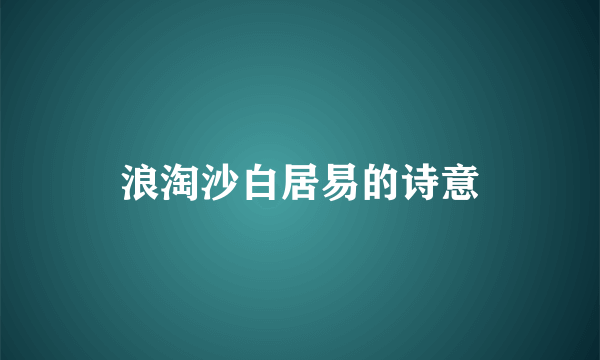 浪淘沙白居易的诗意